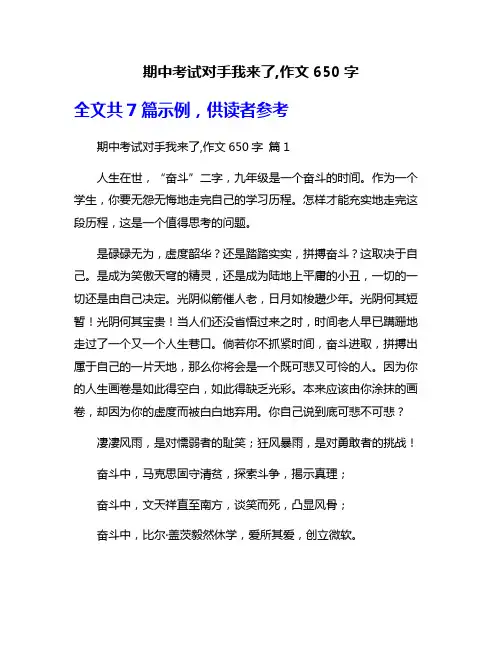 期中考试对手我来了,作文 650 字

全文共 7 篇示例，供读者参考

期中考试对手我来了,作文 650 字 篇 1

人生在世，“奋斗”二字，九年级是一个奋斗的时间。作为一个学生，你要无怨无悔地走完自己的学习历程。怎样才能充实地走完这段历程，这是一个值得思考的问题。

是碌碌无为，虚度韶华？还是踏踏实实，拼搏奋斗？这取决于自己。是成为笑傲天穹的精灵，还是成为陆地上平庸的小丑，一切的一切还是由自己决定。光阴似箭催人老，日月如梭趱少年。光阴何其短暂！光阴何其宝贵！当人们还没省悟过来之时，时间老人早已蹒跚地走过了一个又一个人生巷口。倘若你不抓紧时间，奋斗进取，拼搏出属于自己的一片天地，那么你将会是一个既可悲又可怜的人。因为你的人生画卷是如此得空白，如此得缺乏光彩。本来应该由你涂抹的画卷，却因为你的虚度而被白白地弃用。你自己说到底可悲不可悲？

凄凄风雨，是对懦弱者的耻笑；狂风暴雨，是对勇敢者的挑战！

奋斗中，马克思固守清贫，探索斗争，揭示真理；

奋斗中，文天祥直至南方，谈笑而死，凸显风骨；

奋斗中，比尔·盖茨毅然休学，爱所其爱，创立微软。